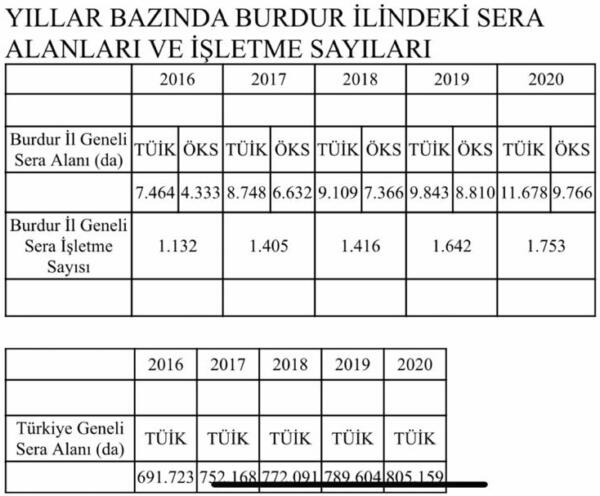 YILLAR BAZINDA BURDUR İLİNDEKİ SERA ALANLARI VE İŞLETME SAYILARI

| | 2016 | | 2017 | | 2018 | | 2019 | | 2020 | |
|---|---|---|---|---|---|---|---|---|---|---|
| | | | | | | | | | | |
| Burdur İl Geneli Sera Alanı (da) | TÜİK | ÖKS | TÜİK | ÖKS | TÜİK | ÖKS | TÜİK | ÖKS | TÜİK | ÖKS |
| | 7.464 | 4.333 | 8.748 | 6.632 | 9.109 | 7.366 | 9.843 | 8.810 | 11.678 | 9.766 |
| Burdur İl Geneli Sera İşletme Sayısı | 1.132 | | 1.405 | | 1.416 | | 1.642 | | 1.753 | |
| | | | | | | | | | | |

| | 2016 | 2017 | 2018 | 2019 | 2020 |
|---|---|---|---|---|---|
| | | | | | |
| Türkiye Geneli Sera Alanı (da) | TÜİK | TÜİK | TÜİK | TÜİK | TÜİK |
| | 691.723 | 752.168 | 772.091 | 789.604 | 805.159 |